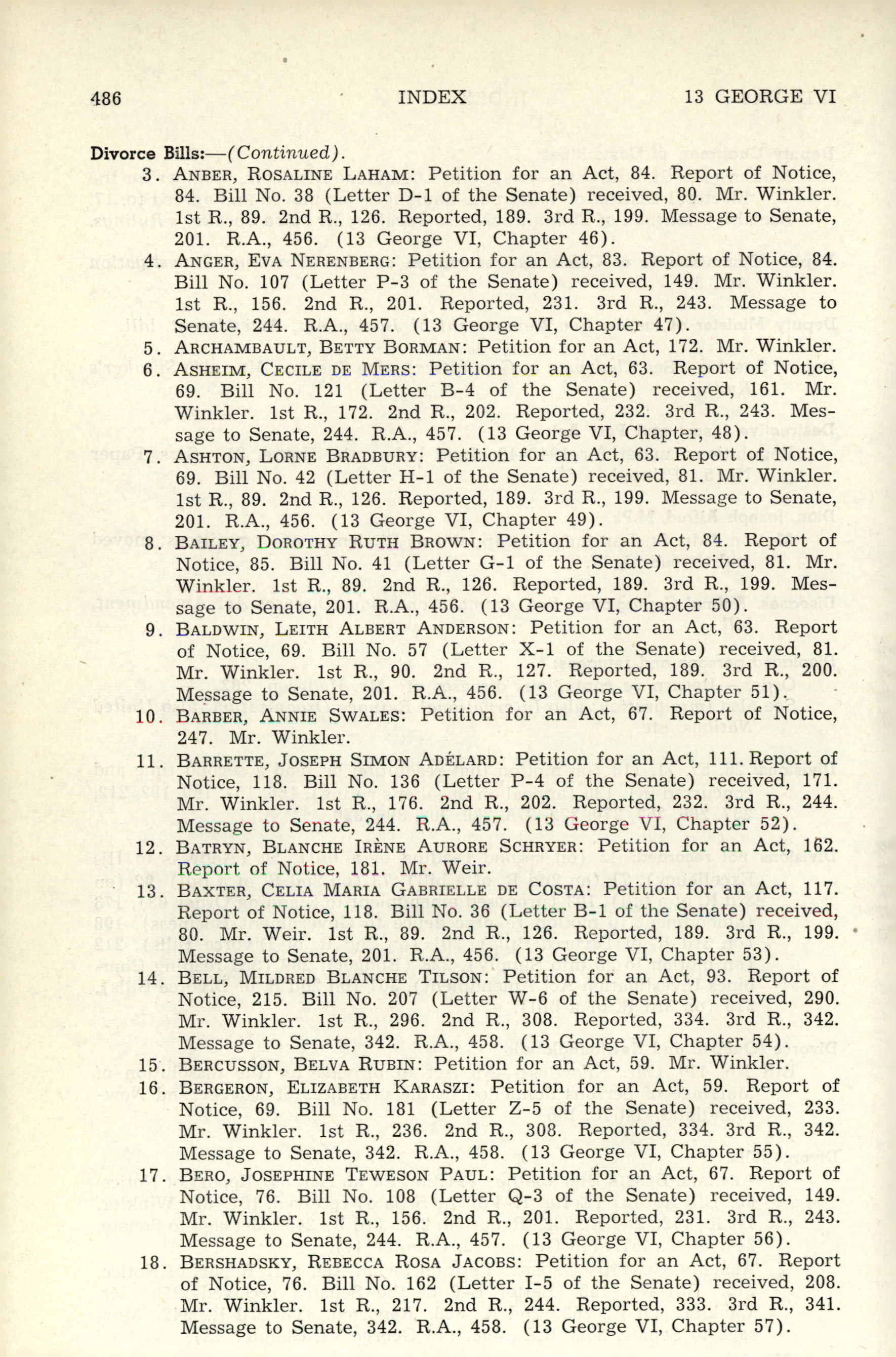 486 INDEX 13 GEORGE VI

Divorce Bills:—(Continued).

3. ANBER, ROSALINE LAHAM: Petition for an Act, 84. Report of Notice, 84. Bill No. 38 (Letter D-1 of the Senate) received, 80. Mr. Winkler. 1st R., 89. 2nd R., 126. Reported, 189. 3rd R., 199. Message to Senate, 201. R.A., 456. (13 George VI, Chapter 46).

4. ANGER, EVA NERENBERG: Petition for an Act, 83. Report of Notice, 84. Bill No. 107 (Letter P-3 of the Senate) received, 149. Mr. Winkler. 1st R., 156. 2nd R., 201. Reported, 231. 3rd R., 243. Message to Senate, 244. R.A., 457. (13 George VI, Chapter 47).

5. ARCHAMBAULT, BETTY BORMAN: Petition for an Act, 172. Mr. Winkler.

6. ASHEIM, CECILE DE MERS: Petition for an Act, 63. Report of Notice, 69. Bill No. 121 (Letter B-4 of the Senate) received, 161. Mr. Winkler. 1st R., 172. 2nd R., 202. Reported, 232. 3rd R., 243. Message to Senate, 244. R.A., 457. (13 George VI, Chapter, 48).

7. ASHTON, LORNE BRADBURY: Petition for an Act, 63. Report of Notice, 69. Bill No. 42 (Letter H-1 of the Senate) received, 81. Mr. Winkler. 1st R., 89. 2nd R., 126. Reported, 189. 3rd R., 199. Message to Senate, 201. R.A., 456. (13 George VI, Chapter 49).

8. BAILEY, DOROTHY RUTH BROWN: Petition for an Act, 84. Report of Notice, 85. Bill No. 41 (Letter G-1 of the Senate) received, 81. Mr. Winkler. 1st R., 89. 2nd R., 126. Reported, 189. 3rd R., 199. Message to Senate, 201. R.A., 456. (13 George VI, Chapter 50).

9. BALDWIN, LEITH ALBERT ANDERSON: Petition for an Act, 63. Report of Notice, 69. Bill No. 57 (Letter X-1 of the Senate) received, 81. Mr. Winkler. 1st R., 90. 2nd R., 127. Reported, 189. 3rd R., 200. Message to Senate, 201. R.A., 456. (13 George VI, Chapter 51).

10. BARBER, ANNIE SWALES: Petition for an Act, 67. Report of Notice, 247. Mr. Winkler.

11. BARRETTE, JOSEPH SIMON ADÉLARD: Petition for an Act, 111. Report of Notice, 118. Bill No. 136 (Letter P-4 of the Senate) received, 171. Mr. Winkler. 1st R., 176. 2nd R., 202. Reported, 232. 3rd R., 244. Message to Senate, 244. R.A., 457. (13 George VI, Chapter 52).

12. BATRYN, BLANCHE IRÈNE AURORE SCHRYER: Petition for an Act, 162. Report of Notice, 181. Mr. Weir.

13. BAXTER, CELIA MARIA GABRIELLE DE COSTA: Petition for an Act, 117. Report of Notice, 118. Bill No. 36 (Letter B-1 of the Senate) received, 80. Mr. Weir. 1st R., 89. 2nd R., 126. Reported, 189. 3rd R., 199. Message to Senate, 201. R.A., 456. (13 George VI, Chapter 53).

14. BELL, MILDRED BLANCHE TILSON: Petition for an Act, 93. Report of Notice, 215. Bill No. 207 (Letter W-6 of the Senate) received, 290. Mr. Winkler. 1st R., 296. 2nd R., 308. Reported, 334. 3rd R., 342. Message to Senate, 342. R.A., 458. (13 George VI, Chapter 54).

15. BERCUSSON, BELVA RUBIN: Petition for an Act, 59. Mr. Winkler.

16. BERGERON, ELIZABETH KARASZI: Petition for an Act, 59. Report of Notice, 69. Bill No. 181 (Letter Z-5 of the Senate) received, 233. Mr. Winkler. 1st R., 236. 2nd R., 308. Reported, 334. 3rd R., 342. Message to Senate, 342. R.A., 458. (13 George VI, Chapter 55).

17. BERO, JOSEPHINE TEWESON PAUL: Petition for an Act, 67. Report of Notice, 76. Bill No. 108 (Letter Q-3 of the Senate) received, 149. Mr. Winkler. 1st R., 156. 2nd R., 201. Reported, 231. 3rd R., 243. Message to Senate, 244. R.A., 457. (13 George VI, Chapter 56).

18. BERSHADSKY, REBECCA ROSA JACOBS: Petition for an Act, 67. Report of Notice, 76. Bill No. 162 (Letter I-5 of the Senate) received, 208. Mr. Winkler. 1st R., 217. 2nd R., 244. Reported, 333. 3rd R., 341. Message to Senate, 342. R.A., 458. (13 George VI, Chapter 57).